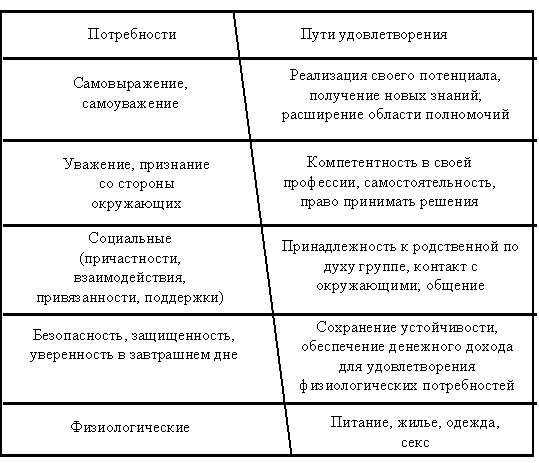 | Потребности | Пути удовлетворения |
|---|---|
| Самовыражение, самоуважение | Реализация своего потенциала, получение новых знаний; расширение области полномочий |
| Уважение, признание со стороны окружающих | Компетентность в своей профессии, самостоятельность, право принимать решения |
| Социальные (причастности, взаимодействия, привязанности, поддержки) | Принадлежность к родственной по духу группе, контакт с окружающими; общение |
| Безопасность, защищенность, уверенность в завтрашнем дне | Сохранение устойчивости, обеспечение денежного дохода для удовлетворения физиологических потребностей |
| Физиологические | Питание, жилье, одежда, секс |